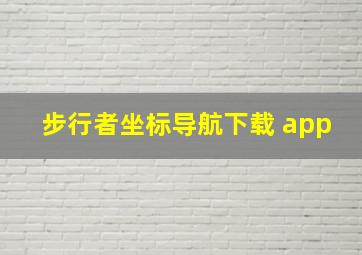 步行者坐标导航下载 app